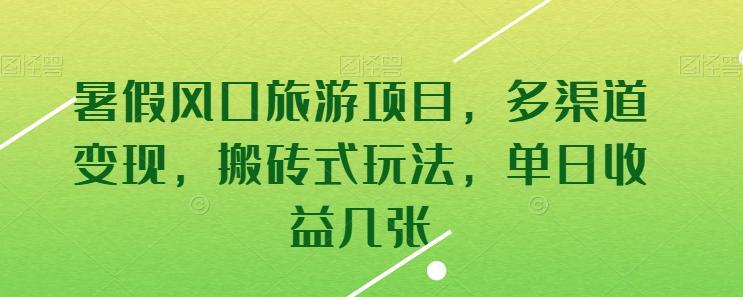 图怪兽 图怪兽 图怪兽

暑假风口旅游项目，多渠道变现，搬砖式玩法，单日收益几张